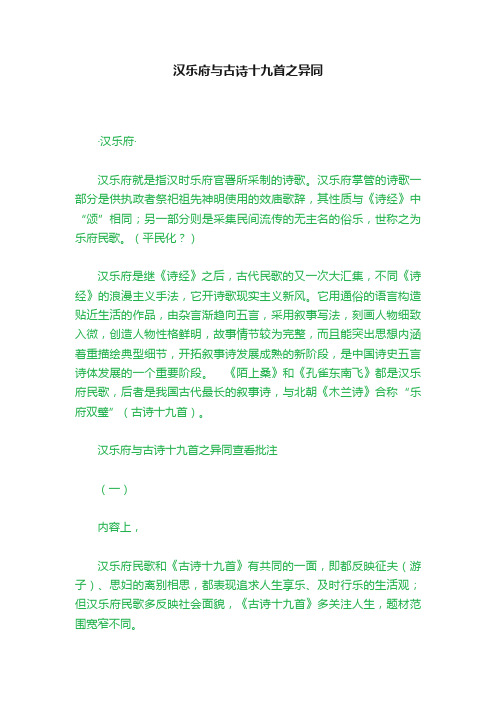 汉乐府与古诗十九首之异同

·汉乐府·

汉乐府就是指汉时乐府官署所采制的诗歌。汉乐府掌管的诗歌一部分是供执政者祭祀祖先神明使用的效庙歌辞，其性质与《诗经》中“颂”相同；另一部分则是采集民间流传的无主名的俗乐，世称之为乐府民歌。（平民化？）

汉乐府是继《诗经》之后，古代民歌的又一次大汇集，不同《诗经》的浪漫主义手法，它开诗歌现实主义新风。它用通俗的语言构造贴近生活的作品，由杂言渐趋向五言，采用叙事写法，刻画人物细致入微，创造人物性格鲜明，故事情节较为完整，而且能突出思想内涵着重描绘典型细节，开拓叙事诗发展成熟的新阶段，是中国诗史五言诗体发展的一个重要阶段。　《陌上桑》和《孔雀东南飞》都是汉乐府民歌，后者是我国古代最长的叙事诗，与北朝《木兰诗》合称“乐府双璧”（古诗十九首）。

汉乐府与古诗十九首之异同查看批注

（一）

内容上，

汉乐府民歌和《古诗十九首》有共同的一面，即都反映征夫（游子）、思妇的离别相思，都表现追求人生享乐、及时行乐的生活观；但汉乐府民歌多反映社会面貌，《古诗十九首》多关注人生，题材范围宽窄不同。